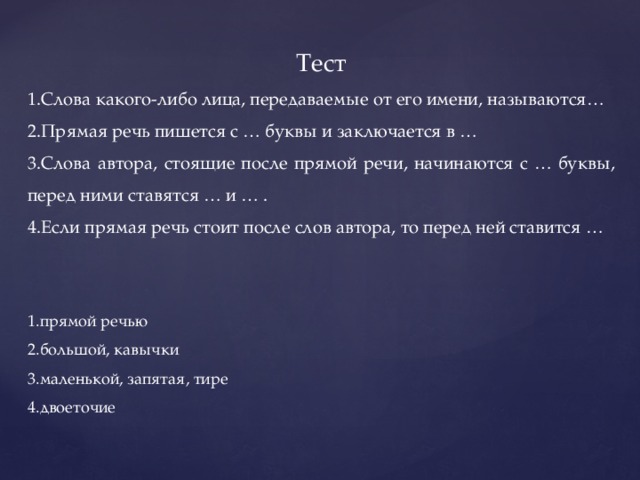 Тест

1.Слова какого-либо лица, передаваемые от его имени, называются…

2.Прямая речь пишется с … буквы и заключается в …

3.Слова автора, стоящие после прямой речи, начинаются с … буквы, перед ними ставятся … и … .

4.Если прямая речь стоит после слов автора, то перед ней ставится …

1.прямой речью

2.большой, кавычки

3.маленькой, запятая, тире

4.двоеточие